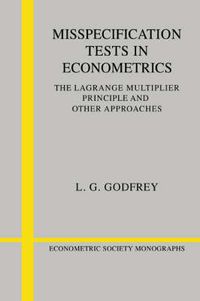 MISSPECIFICATION TESTS IN ECONOMETRICS

THE LAGRANGE MULTIPLIER PRINCIPLE AND OTHER APPROACHES

L. G. GODFREY

ECONOMETRIC SOCIETY MONOGRAPHS